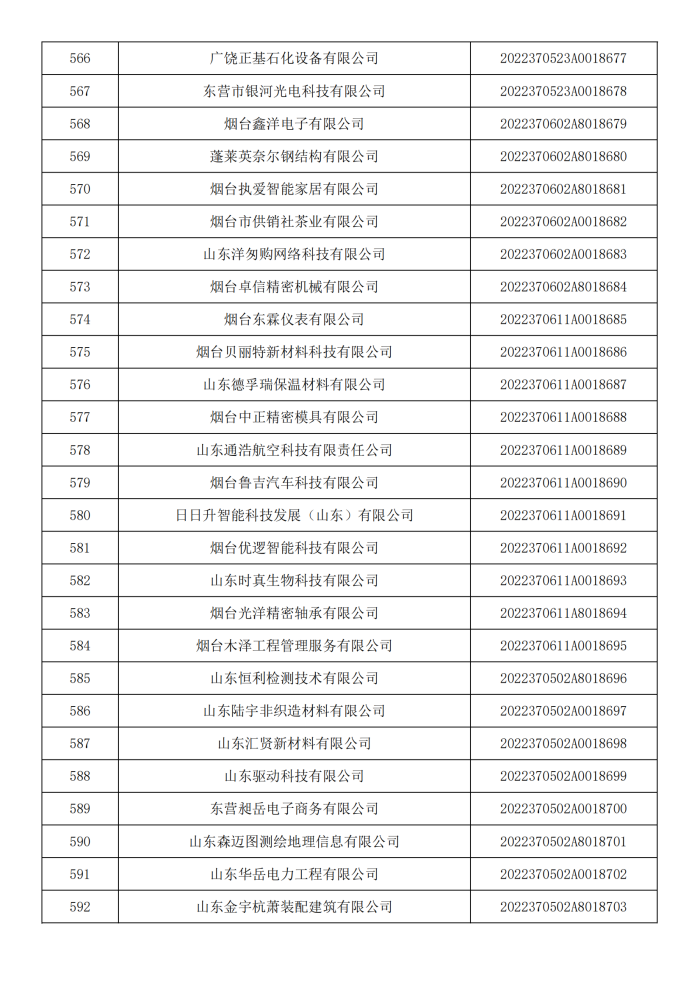 | 566 | 广饶正基石化设备有限公司 | 2022370523A0018677 |
|---|---|---|
| 567 | 东营市银河光电科技有限公司 | 2022370523A0018678 |
| 568 | 烟台鑫洋电子有限公司 | 2022370602A8018679 |
| 569 | 蓬莱英奈尔钢结构有限公司 | 2022370602A8018680 |
| 570 | 烟台执爱智能家居有限公司 | 2022370602A8018681 |
| 571 | 烟台市供销社茶业有限公司 | 2022370602A0018682 |
| 572 | 山东洋匆购网络科技有限公司 | 2022370602A0018683 |
| 573 | 烟台卓信精密机械有限公司 | 2022370602A8018684 |
| 574 | 烟台东霖仪表有限公司 | 2022370611A0018685 |
| 575 | 烟台贝丽特新材料科技有限公司 | 2022370611A0018686 |
| 576 | 山东德孚瑞保温材料有限公司 | 2022370611A0018687 |
| 577 | 烟台中正精密模具有限公司 | 2022370611A0018688 |
| 578 | 山东通浩航空科技有限责任公司 | 2022370611A0018689 |
| 579 | 烟台鲁吉汽车科技有限公司 | 2022370611A0018690 |
| 580 | 日日升智能科技发展（山东）有限公司 | 2022370611A0018691 |
| 581 | 烟台优逻智能科技有限公司 | 2022370611A0018692 |
| 582 | 山东时真生物科技有限公司 | 2022370611A0018693 |
| 583 | 烟台光洋精密轴承有限公司 | 2022370611A8018694 |
| 584 | 烟台木泽工程管理服务有限公司 | 2022370611A0018695 |
| 585 | 山东恒利检测技术有限公司 | 2022370502A8018696 |
| 586 | 山东陆宇非织造材料有限公司 | 2022370502A0018697 |
| 587 | 山东汇贤新材料有限公司 | 2022370502A0018698 |
| 588 | 山东驱动科技有限公司 | 2022370502A0018699 |
| 589 | 东营昶岳电子商务有限公司 | 2022370502A0018700 |
| 590 | 山东森迈图测绘地理信息有限公司 | 2022370502A8018701 |
| 591 | 山东华岳电力工程有限公司 | 2022370502A0018702 |
| 592 | 山东金宇杭萧装配建筑有限公司 | 2022370502A8018703 |